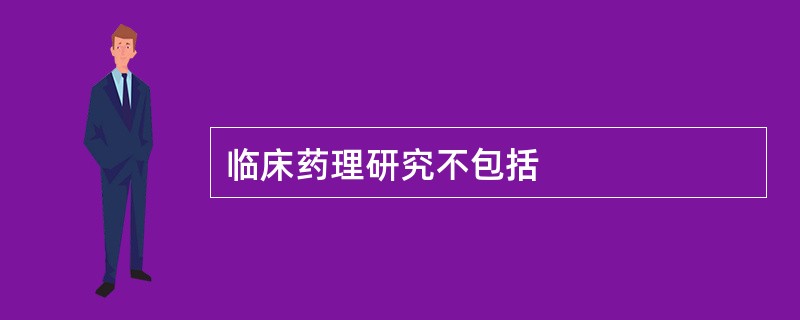 临床药理研究不包括